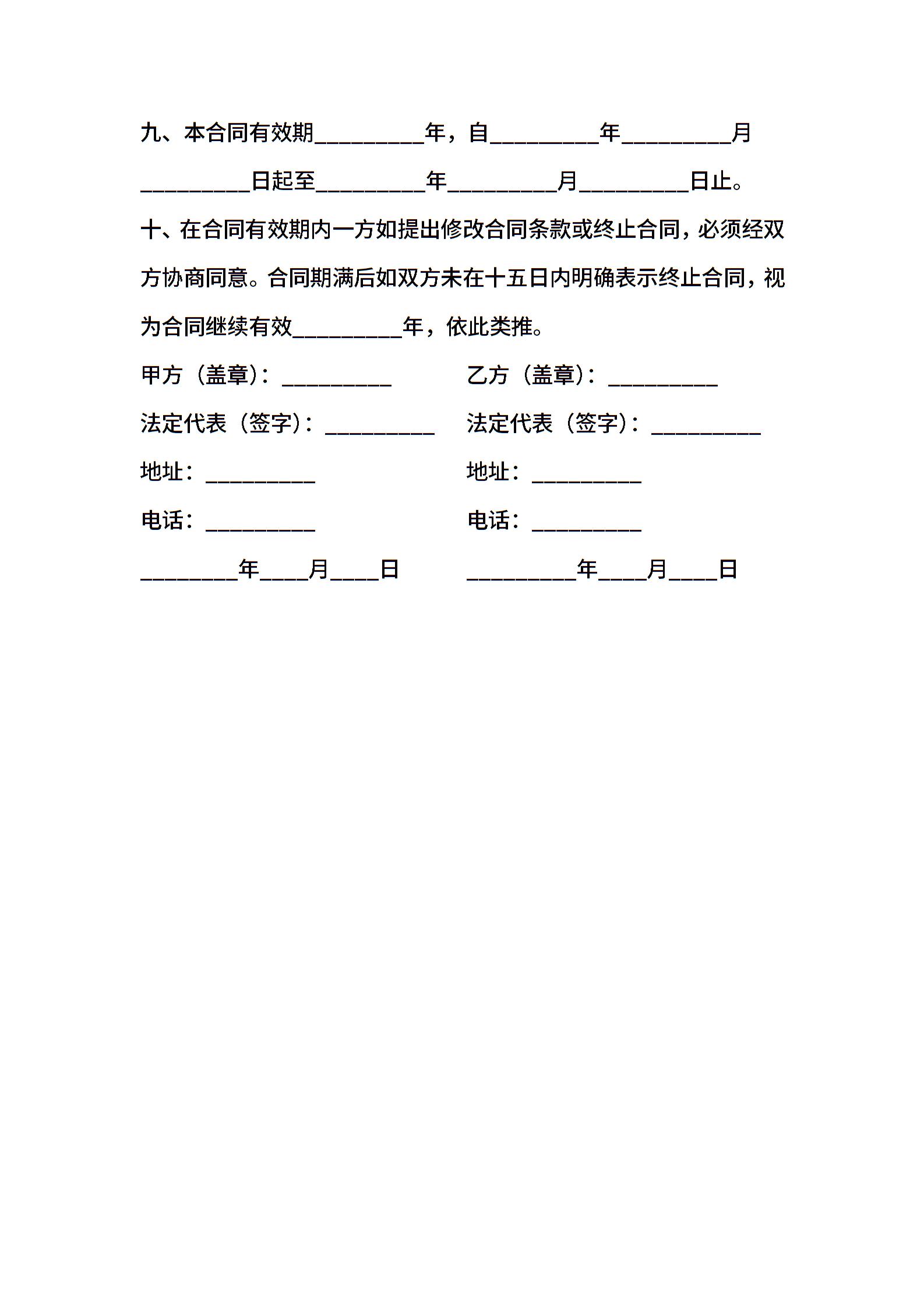 九、本合同有效期__________年，自__________年__________月__________日起至__________年__________月__________日止。

十、在合同有效期内一方如提出修改合同条款或终止合同，必须经双方协商同意。合同期满后如双方未在十五日内明确表示终止合同，视为合同继续有效__________年，依此类推。

甲方（盖章）：__________

法定代表（签字）：__________

地址：__________

电话：__________

_________年____月____日

乙方（盖章）：__________

法定代表（签字）：__________

地址：__________

电话：__________

__________年____月____日